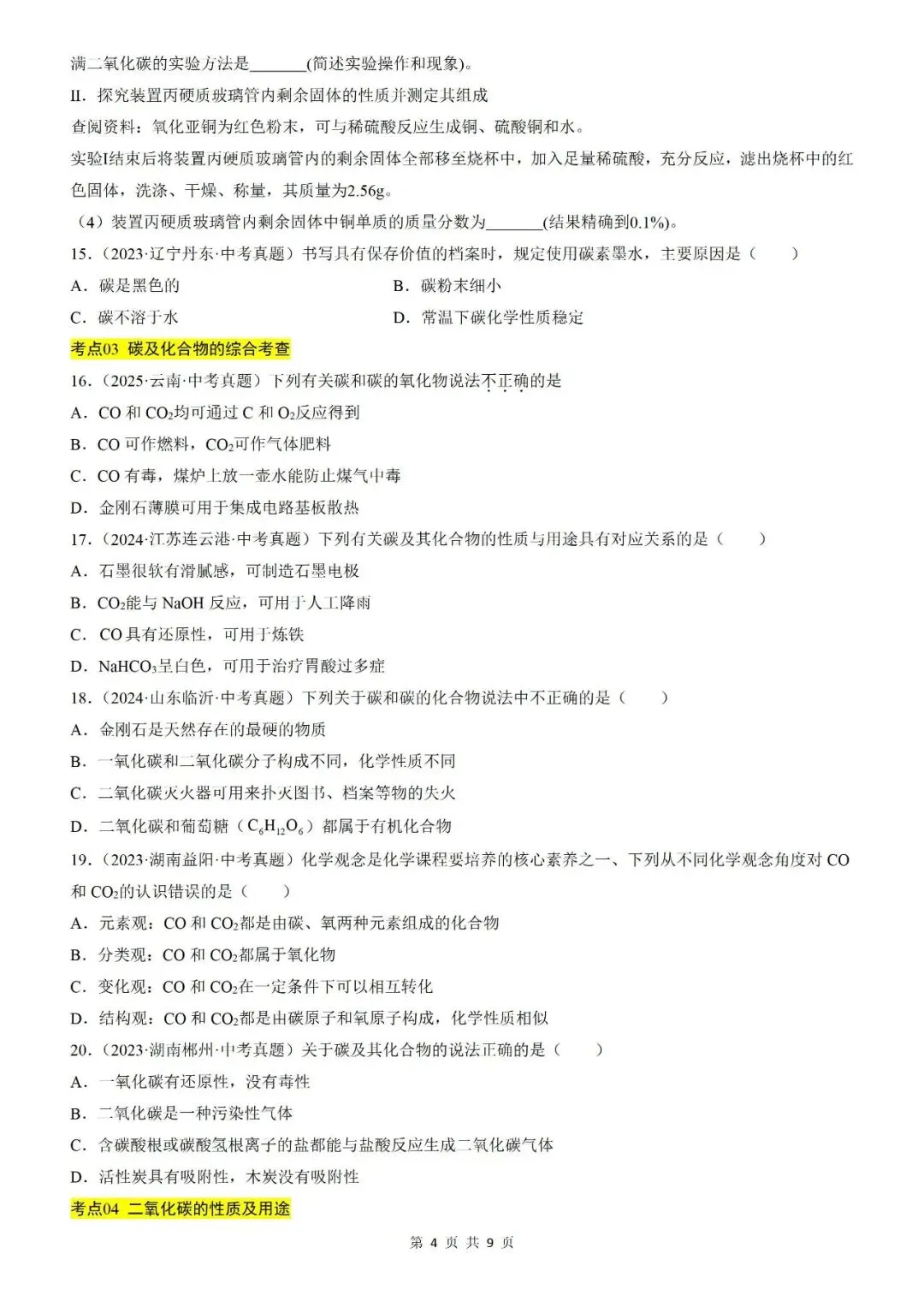 满二氧化碳的实验方法是\_\_\_\_\_\_\_(简述实验操作和现象)。

II．探究装置丙硬质玻璃管内剩余固体的性质并测定其组成

查阅资料：氧化亚铜为红色粉末，可与稀硫酸反应生成铜、硫酸铜和水。

实验I结束后将装置丙硬质玻璃管内的剩余固体全部移至烧杯中，加入足量稀硫酸，充分反应，滤出烧杯中的红色固体，洗涤、干燥、称量，其质量为2.56g。

（4）装置丙硬质玻璃管内剩余固体中铜单质的质量分数为\_\_\_\_\_\_\_(结果精确到0.1%)。

15．（2023·辽宁丹东·中考真题）书写具有保存价值的档案时，规定使用碳素墨水，主要原因是（　　）

A．碳是黑色的

B．碳粉末细小

C．碳不溶于水

D．常温下碳化学性质稳定

考点03 碳及化合物的综合考查

16．（2025·云南·中考真题）下列有关碳和碳的氧化物说法不正确的是

A．CO 和 $CO_2$均可通过 C 和 $O_2$反应得到

B．CO 可作燃料，$CO_2$可作气体肥料

C．CO 有毒，煤炉上放一壶水能防止煤气中毒

D．金刚石薄膜可用于集成电路基板散热

17．（2024·江苏连云港·中考真题）下列有关碳及其化合物的性质与用途具有对应关系的是（　　）

A．石墨很软有滑腻感，可制造石墨电极

B．$CO_2$能与 NaOH 反应，可用于人工降雨

C．CO 具有还原性，可用于炼铁

D．$NaHCO_3$呈白色，可用于治疗胃酸过多症

18．（2024·山东临沂·中考真题）下列关于碳和碳的化合物说法中不正确的是（　　）

A．金刚石是天然存在的最硬的物质

B．一氧化碳和二氧化碳分子构成不同，化学性质不同

C．二氧化碳灭火器可用来扑灭图书、档案等物的失火

D．二氧化碳和葡萄糖（$C_6H_{12}O_6$）都属于有机化合物

19．（2023·湖南益阳·中考真题）化学观念是化学课程要培养的核心素养之一、下列从不同化学观念角度对 CO 和 $CO_2$的认识错误的是（　　）

A．元素观：CO 和 $CO_2$都是由碳、氧两种元素组成的化合物

B．分类观：CO 和 $CO_2$都属于氧化物

C．变化观：CO 和 $CO_2$在一定条件下可以相互转化

D．结构观：CO 和 $CO_2$都是由碳原子和氧原子构成，化学性质相似

20．（2023·湖南郴州·中考真题）关于碳及其化合物的说法正确的是（　　）

A．一氧化碳有还原性，没有毒性

B．二氧化碳是一种污染性气体

C．含碳酸根或碳酸氢根离子的盐都能与盐酸反应生成二氧化碳气体

D．活性炭具有吸附性，木炭没有吸附性

考点04 二氧化碳的性质及用途

第 4 页 共 9 页